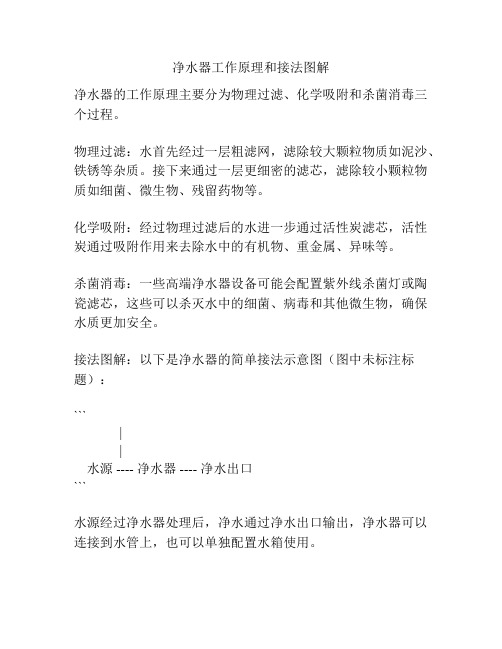 净水器工作原理和接法图解

净水器的工作原理主要分为物理过滤、化学吸附和杀菌消毒三个过程。

物理过滤：水首先经过一层粗滤网，滤除较大颗粒物质如泥沙、铁锈等杂质。接下来通过一层更细密的滤芯，滤除较小颗粒物质如细菌、微生物、残留药物等。

化学吸附：经过物理过滤后的水进一步通过活性炭滤芯，活性炭通过吸附作用来去除水中的有机物、重金属、异味等。

杀菌消毒：一些高端净水器设备可能会配置紫外线杀菌灯或陶瓷滤芯，这些可以杀灭水中的细菌、病毒和其他微生物，确保水质更加安全。

接法图解：以下是净水器的简单接法示意图（图中未标注标题）：

```
|
|
水源 ---- 净水器 ---- 净水出口
```

水源经过净水器处理后，净水通过净水出口输出，净水器可以连接到水管上，也可以单独配置水箱使用。